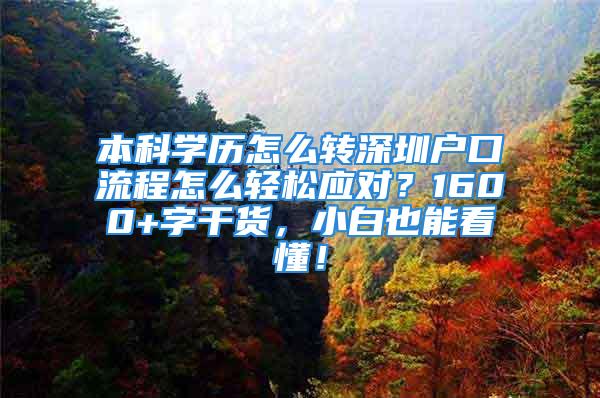 本科学历怎么转深圳户口流程怎么轻松应对？1600+字干货，小白也能看懂！